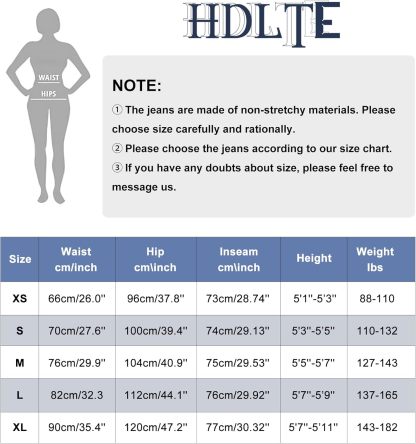 HDLTE

WAIST
HIPS

NOTE:

① The jeans are made of non-stretchy materials. Please choose size carefully and rationally.

② Please choose the jeans according to our size chart.

③ If you have any doubts about size, please feel free to message us.

| Size | Waist cm/inch | Hip cm\inch | Inseam cm\inch | Height | Weight lbs |
|---|---|---|---|---|---|
| XS | 66cm/26.0'' | 96cm/37.8'' | 73cm/28.74'' | 5'1''-5'3'' | 88-110 |
| S | 70cm/27.6'' | 100cm/39.4'' | 74cm/29.13'' | 5'3''-5'5'' | 110-132 |
| M | 76cm/29.9'' | 104cm/40.9'' | 75cm/29.53'' | 5'5''-5'7'' | 127-143 |
| L | 82cm/32.3 | 112cm/44.1'' | 76cm/29.92'' | 5'7''-5'9'' | 137-165 |
| XL | 90cm/35.4'' | 120cm/47.2'' | 77cm/30.32'' | 5'7''-5'11'' | 143-182 |